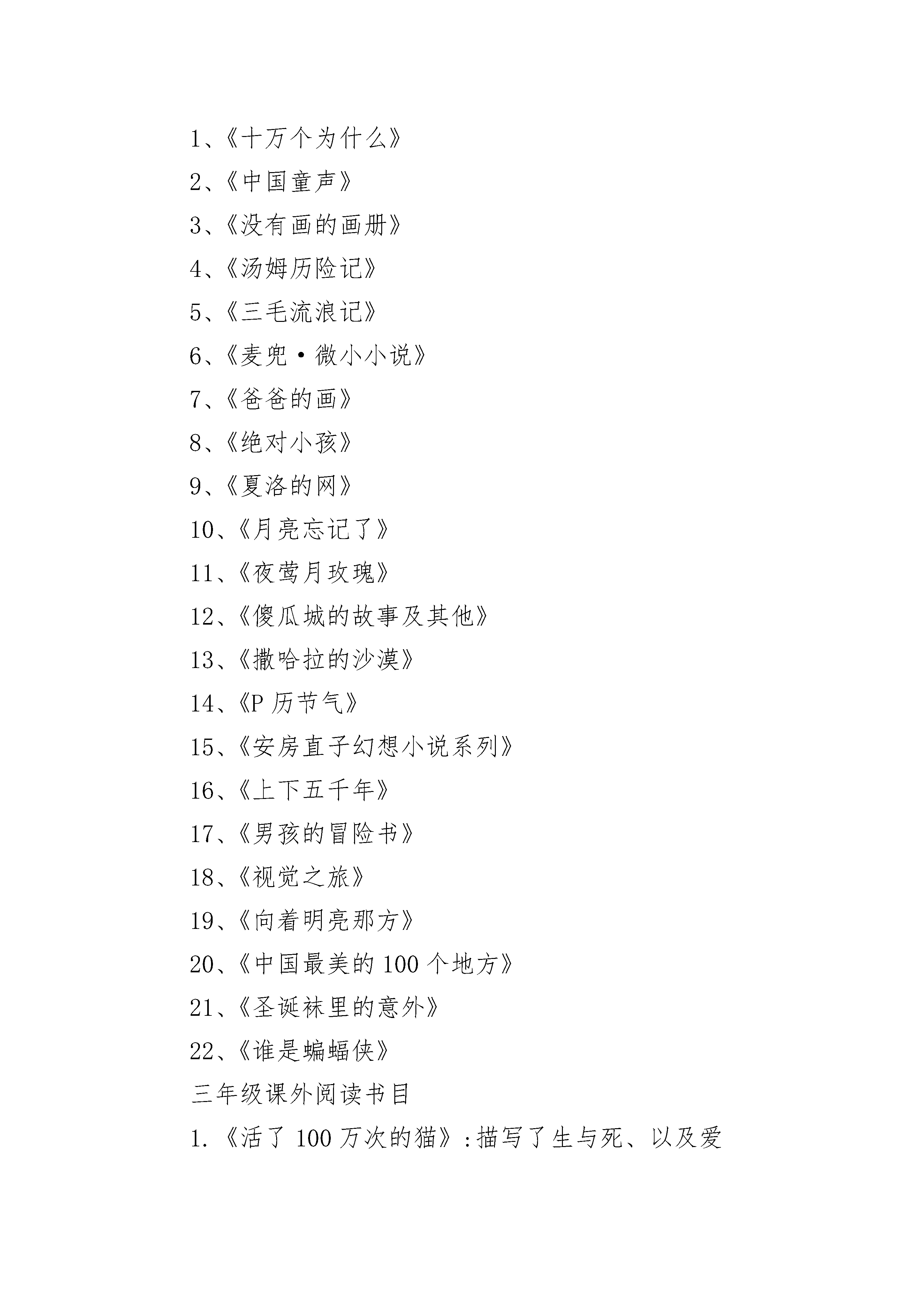 1、《十万个为什么》

2、《中国童声》

3、《没有画的画册》

4、《汤姆历险记》

5、《三毛流浪记》

6、《麦兜·微小小说》

7、《爸爸的画》

8、《绝对小孩》

9、《夏洛的网》

10、《月亮忘记了》

11、《夜莺月玫瑰》

12、《傻瓜城的故事及其他》

13、《撒哈拉的沙漠》

14、《P 历节气》

15、《安房直子幻想小说系列》

16、《上下五千年》

17、《男孩的冒险书》

18、《视觉之旅》

19、《向着明亮那方》

20、《中国最美的 100 个地方》

21、《圣诞袜里的意外》

22、《谁是蝙蝠侠》

三年级课外阅读书目

1.《活了 100 万次的猫》:描写了生与死、以及爱